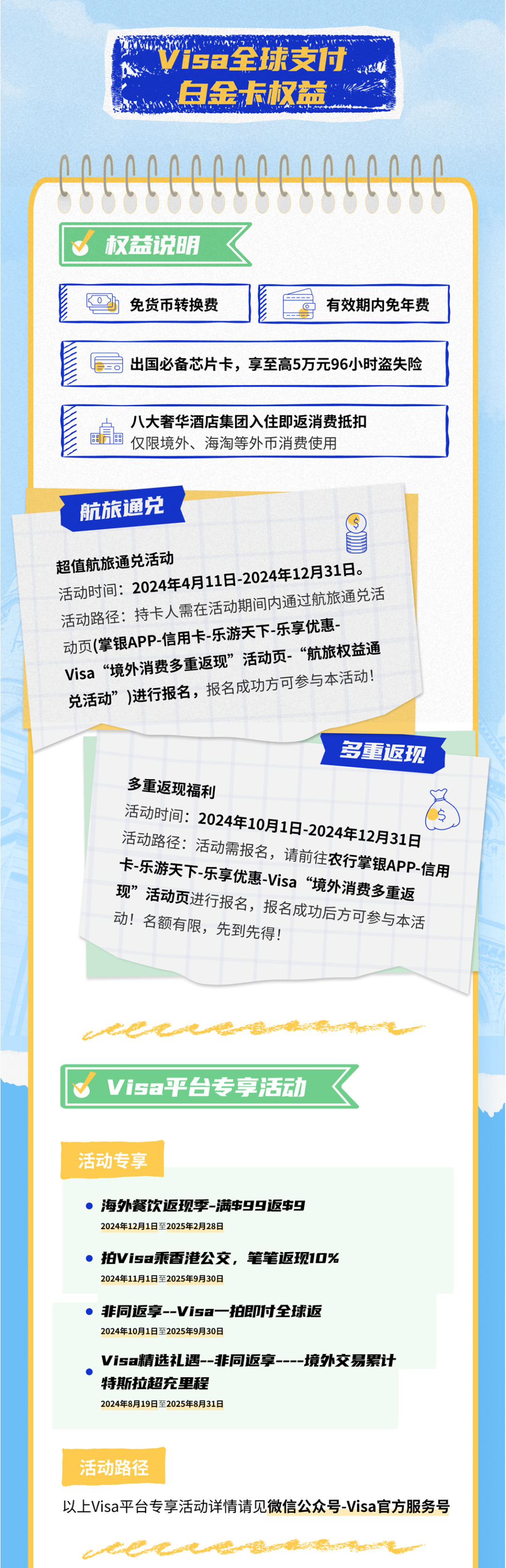 Visa全球支付
白金卡权益

权益说明

免货币转换费

有效期内免年费

出国必备芯片卡，享至高5万元96小时盗失险

八大奢华酒店集团入住即返消费抵扣
仅限境外、海淘等外币消费使用

航旅通兑

超值航旅通兑活动

活动时间：2024年4月11日-2024年12月31日。

活动路径：持卡人需在活动期间内通过航旅通兑活动页(掌银APP-信用卡-乐游天下-乐享优惠-Visa“境外消费多重返现”活动页-“航旅权益通兑活动”)进行报名，报名成功方可参与本活动！

多重返现

多重返现福利

活动时间：2024年10月1日-2024年12月31日

活动路径：活动需报名，请前往农行掌银APP-信用卡-乐游天下-乐享优惠-Visa“境外消费多重返现”活动页进行报名，报名成功后方可参与本活动！名额有限，先到先得！

Visa平台专享活动

活动专享

• 海外餐饮返现季-满$99返$9
2024年12月1日至2025年2月28日

• 拍Visa乘香港公交，笔笔返现10%
2024年11月1日至2025年9月30日

• 非同返享--Visa一拍即付全球返
2024年10月1日至2025年9月30日

• Visa精选礼遇--非同返享----境外交易累计特斯拉超充里程
2024年8月19日至2025年8月31日

活动路径

以上Visa平台专享活动详情请见微信公众号-Visa官方服务号